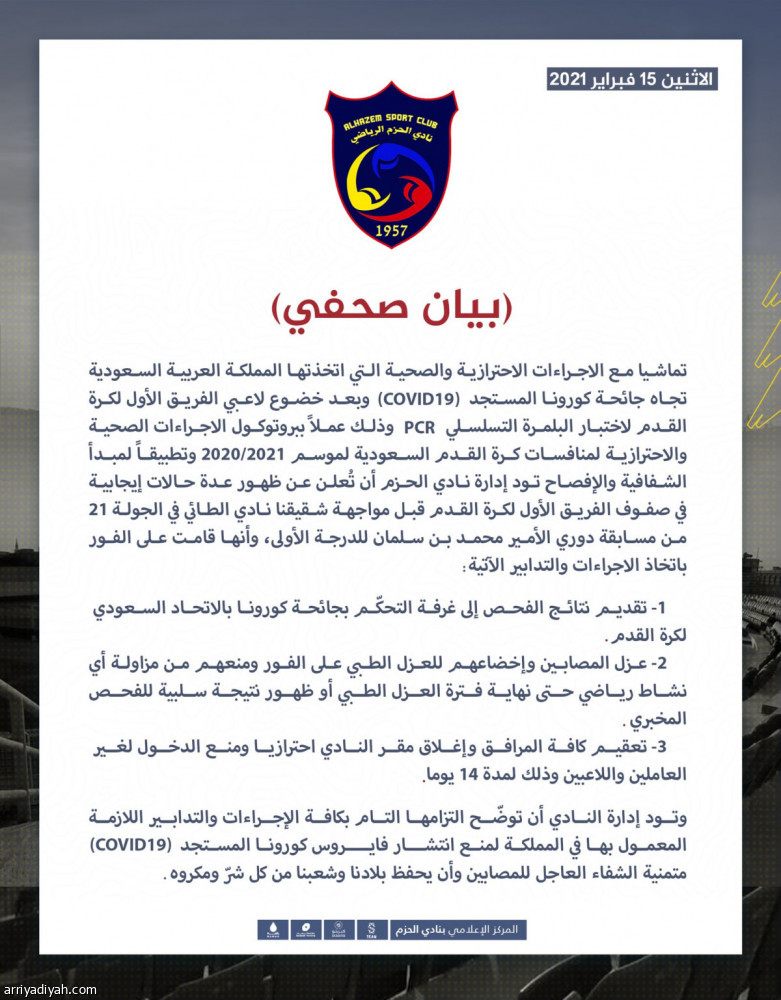 الاثنين 15 فبراير 2021

ALHAZEM SPORT CLUB
نادي الحزم الرياضي
1957

(بيان صحفي)

تماشيا مع الاجراءات الاحترازية والصحية التي اتخذتها المملكة العربية السعودية تجاه جائحة كورونا المستجد (COVID19) وبعد خضوع لاعبي الفريق الأول لكرة القدم لاختبار البلمرة التسلسلي PCR وذلك عملاً ببروتوكول الاجراءات الصحية والاحترازية لمنافسات كرة القدم السعودية لموسم 2020/2021 وتطبيقاً لمبدأ الشفافية والإفصاح تود إدارة نادي الحزم أن تُعلن عن ظهور عدة حالات إيجابية في صفوف الفريق الأول لكرة القدم قبل مواجهة شقيقنا نادي الطائي في الجولة 21 من مسابقة دوري الأمير محمد بن سلمان للدرجة الأولى، وأنها قامت على الفور باتخاذ الاجراءات والتدابير الآتية:

1- تقديم نتائج الفحص إلى غرفة التحكّم بجائحة كورونا بالاتحاد السعودي لكرة القدم.

2- عزل المصابين وإخضاعهم للعزل الطبي على الفور ومنعهم من مزاولة أي نشاط رياضي حتى نهاية فترة العزل الطبي أو ظهور نتيجة سلبية للفحص المخبري.

3- تعقيم كافة المرافق وإغلاق مقر النادي احترازيا ومنع الدخول لغير العاملين واللاعبين وذلك لمدة 14 يوما.

وتود إدارة النادي أن توضّح التزامها التام بكافة الإجراءات والتدابير اللازمة المعمول بها في المملكة لمنع انتشار فايروس كورونا المستجد (COVID19) متمنية الشفاء العاجل للمصابين وأن يحفظ بلادنا وشعبنا من كل شرّ ومكروه.

المركز الإعلامي بنادي الحزم

arriyadiyah.com